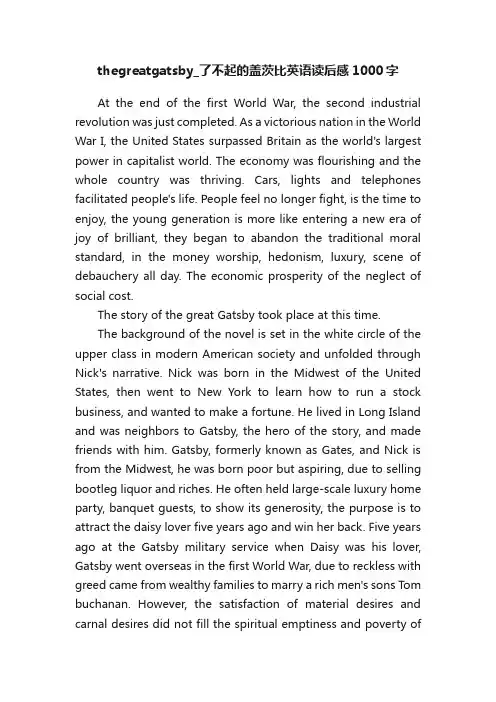 thegreatgatsby_了不起的盖茨比英语读后感1000字

At the end of the first World War, the second industrial revolution was just completed. As a victorious nation in the World War I, the United States surpassed Britain as the world's largest power in capitalist world. The economy was flourishing and the whole country was thriving. Cars, lights and telephones facilitated people's life. People feel no longer fight, is the time to enjoy, the young generation is more like entering a new era of joy of brilliant, they began to abandon the traditional moral standard, in the money worship, hedonism, luxury, scene of debauchery all day. The economic prosperity of the neglect of social cost.

The story of the great Gatsby took place at this time.

The background of the novel is set in the white circle of the upper class in modern American society and unfolded through Nick's narrative. Nick was born in the Midwest of the United States, then went to New York to learn how to run a stock business, and wanted to make a fortune. He lived in Long Island and was neighbors to Gatsby, the hero of the story, and made friends with him. Gatsby, formerly known as Gates, and Nick is from the Midwest, he was born poor but aspiring, due to selling bootleg liquor and riches. He often held large-scale luxury home party, banquet guests, to show its generosity, the purpose is to attract the daisy lover five years ago and win her back. Five years ago at the Gatsby military service when Daisy was his lover, Gatsby went overseas in the first World War, due to reckless with greed came from wealthy families to marry a rich men's sons Tom buchanan. However, the satisfaction of material desires and carnal desires did not fill the spiritual emptiness and poverty of